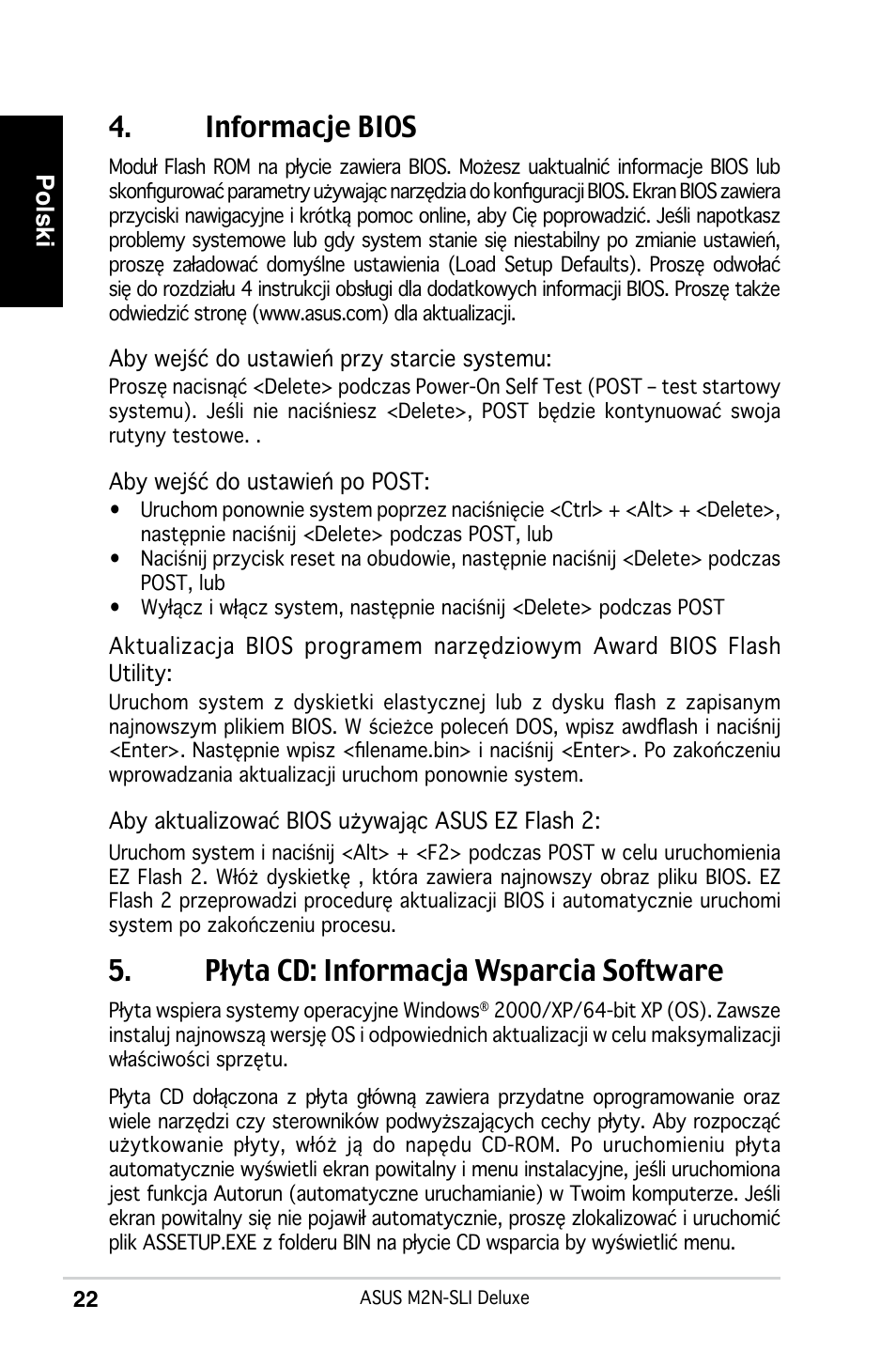 Polski

4. Informacje BIOS

Moduł Flash ROM na płycie zawiera BIOS. Możesz uaktualnić informacje BIOS lub skonfigurować parametry używając narzędzia do konfiguracji BIOS. Ekran BIOS zawiera przyciski nawigacyjne i krótką pomoc online, aby Cię poprowadzić. Jeśli napotkasz problemy systemowe lub gdy system stanie się niestabilny po zmianie ustawień, proszę załadować domyślne ustawienia (Load Setup Defaults). Proszę odwołać się do rozdziału 4 instrukcji obsługi dla dodatkowych informacji BIOS. Proszę także odwiedzić stronę (www.asus.com) dla aktualizacji.

Aby wejść do ustawień przy starcie systemu:
Proszę nacisnąć <Delete> podczas Power-On Self Test (POST – test startowy systemu). Jeśli nie naciśniesz <Delete>, POST będzie kontynuować swoja rutyny testowe. .

Aby wejść do ustawień po POST:
• Uruchom ponownie system poprzez naciśnięcie <Ctrl> + <Alt> + <Delete>, następnie naciśnij <Delete> podczas POST, lub
• Naciśnij przycisk reset na obudowie, następnie naciśnij <Delete> podczas POST, lub
• Wyłącz i włącz system, następnie naciśnij <Delete> podczas POST

Aktualizacja BIOS programem narzędziowym Award BIOS Flash Utility:
Uruchom system z dyskietki elastycznej lub z dysku flash z zapisanym najnowszym plikiem BIOS. W ścieżce poleceń DOS, wpisz awdflash i naciśnij <Enter>. Następnie wpisz <filename.bin> i naciśnij <Enter>. Po zakończeniu wprowadzania aktualizacji uruchom ponownie system.

Aby aktualizować BIOS używając ASUS EZ Flash 2:
Uruchom system i naciśnij <Alt> + <F2> podczas POST w celu uruchomienia EZ Flash 2. Włóż dyskietkę , która zawiera najnowszy obraz pliku BIOS. EZ Flash 2 przeprowadzi procedurę aktualizacji BIOS i automatycznie uruchomi system po zakończeniu procesu.

5. Płyta CD: Informacja Wsparcia Software

Płyta wspiera systemy operacyjne Windows® 2000/XP/64-bit XP (OS). Zawsze instaluj najnowszą wersję OS i odpowiednich aktualizacji w celu maksymalizacji właściwości sprzętu.

Płyta CD dołączona z płyta główną zawiera przydatne oprogramowanie oraz wiele narzędzi czy sterowników podwyższających cechy płyty. Aby rozpocząć użytkowanie płyty, włóż ją do napędu CD-ROM. Po uruchomieniu płyta automatycznie wyświetli ekran powitalny i menu instalacyjne, jeśli uruchomiona jest funkcja Autorun (automatyczne uruchamianie) w Twoim komputerze. Jeśli ekran powitalny się nie pojawił automatycznie, proszę zlokalizować i uruchomić plik ASSETUP.EXE z folderu BIN na płycie CD wsparcia by wyświetlić menu.

22 ASUS M2N-SLI Deluxe